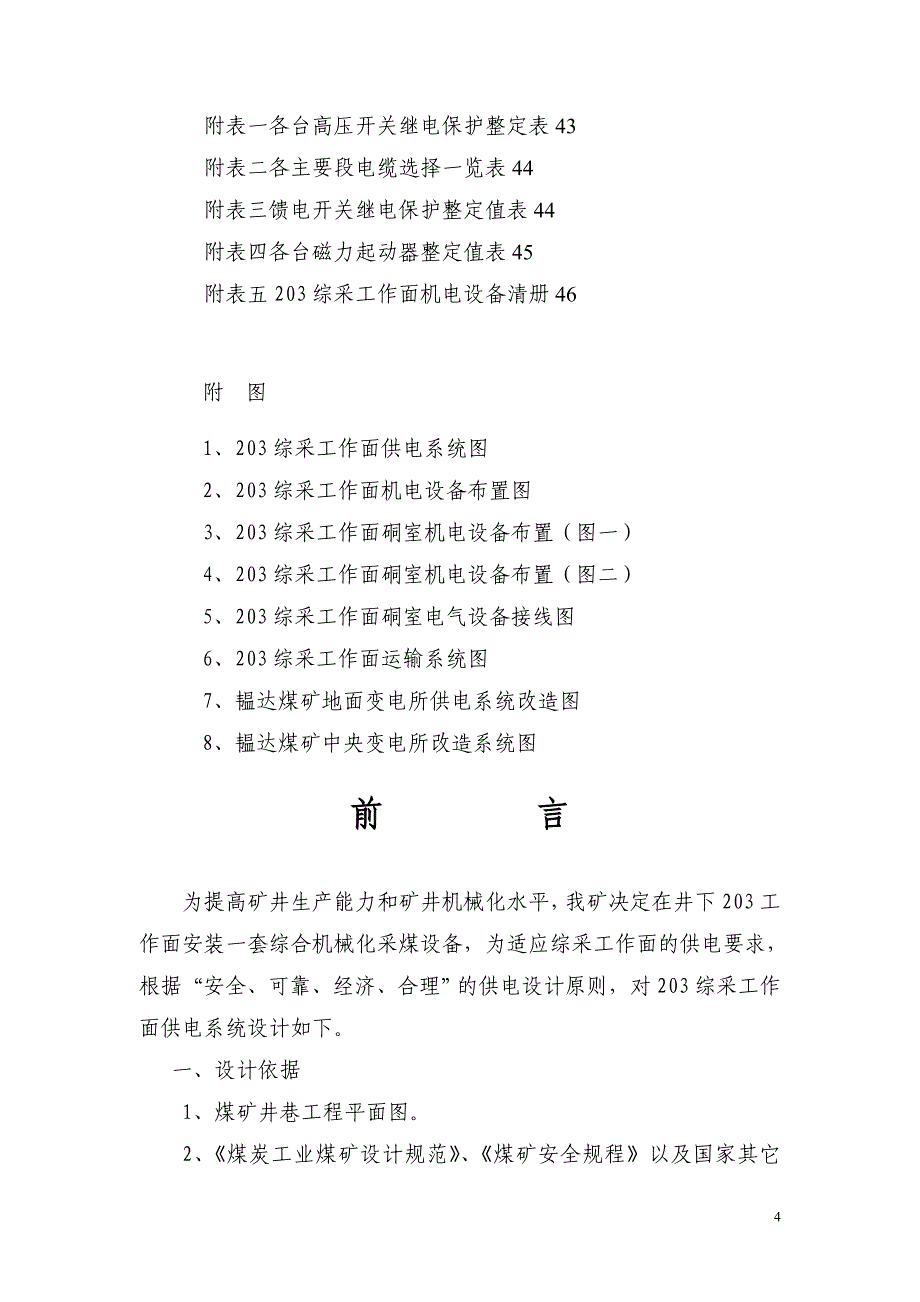 附表一各台高压开关继电保护整定表 43

附表二各主要段电缆选择一览表 44

附表三馈电开关继电保护整定值表 44

附表四各台磁力起动器整定值表 45

附表五 203 综采工作面机电设备清册 46

附 图

1、203 综采工作面供电系统图

2、203 综采工作面机电设备布置图

3、203 综采工作面硐室机电设备布置（图一）

4、203 综采工作面硐室机电设备布置（图二）

5、203 综采工作面硐室电气设备接线图

6、203 综采工作面运输系统图

7、韫达煤矿地面变电所供电系统改造图

8、韫达煤矿中央变电所改造系统图

前 言

为提高矿井生产能力和矿井机械化水平，我矿决定在井下 203 工作面安装一套综合机械化采煤设备，为适应综采工作面的供电要求，根据“安全、可靠、经济、合理”的供电设计原则，对 203 综采工作面供电系统设计如下。

一、设计依据

1、煤矿井巷工程平面图。

2、《煤炭工业煤矿设计规范》、《煤矿安全规程》以及国家其它

4